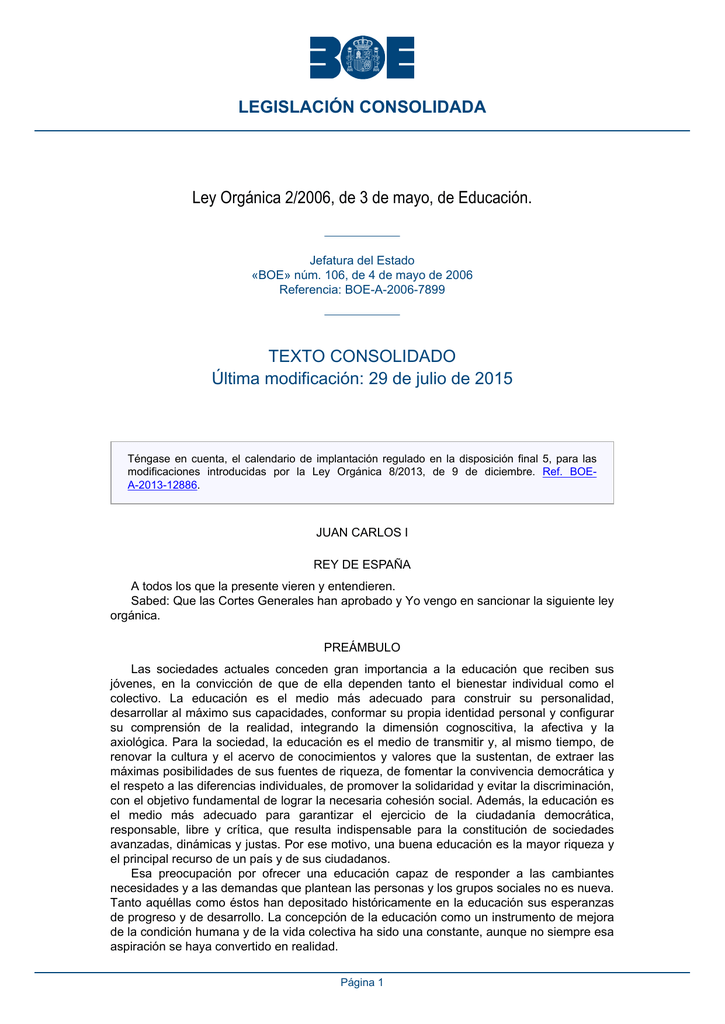 BOE

LEGISLACIÓN CONSOLIDADA

Ley Orgánica 2/2006, de 3 de mayo, de Educación.

Jefatura del Estado
«BOE» núm. 106, de 4 de mayo de 2006
Referencia: BOE-A-2006-7899

TEXTO CONSOLIDADO
Última modificación: 29 de julio de 2015

Téngase en cuenta, el calendario de implantación regulado en la disposición final 5, para las modificaciones introducidas por la Ley Orgánica 8/2013, de 9 de diciembre. Ref. BOE-A-2013-12886.

JUAN CARLOS I

REY DE ESPAÑA

A todos los que la presente vieren y entendieren.
Sabed: Que las Cortes Generales han aprobado y Yo vengo en sancionar la siguiente ley orgánica.

PREÁMBULO

Las sociedades actuales conceden gran importancia a la educación que reciben sus jóvenes, en la convicción de que de ella dependen tanto el bienestar individual como el colectivo. La educación es el medio más adecuado para construir su personalidad, desarrollar al máximo sus capacidades, conformar su propia identidad personal y configurar su comprensión de la realidad, integrando la dimensión cognoscitiva, la afectiva y la axiológica. Para la sociedad, la educación es el medio de transmitir y, al mismo tiempo, de renovar la cultura y el acervo de conocimientos y valores que la sustentan, de extraer las máximas posibilidades de sus fuentes de riqueza, de fomentar la convivencia democrática y el respeto a las diferencias individuales, de promover la solidaridad y evitar la discriminación, con el objetivo fundamental de lograr la necesaria cohesión social. Además, la educación es el medio más adecuado para garantizar el ejercicio de la ciudadanía democrática, responsable, libre y crítica, que resulta indispensable para la constitución de sociedades avanzadas, dinámicas y justas. Por ese motivo, una buena educación es la mayor riqueza y el principal recurso de un país y de sus ciudadanos.
Esa preocupación por ofrecer una educación capaz de responder a las cambiantes necesidades y a las demandas que plantean las personas y los grupos sociales no es nueva. Tanto aquéllas como éstos han depositado históricamente en la educación sus esperanzas de progreso y de desarrollo. La concepción de la educación como un instrumento de mejora de la condición humana y de la vida colectiva ha sido una constante, aunque no siempre esa aspiración se haya convertido en realidad.

Página 1